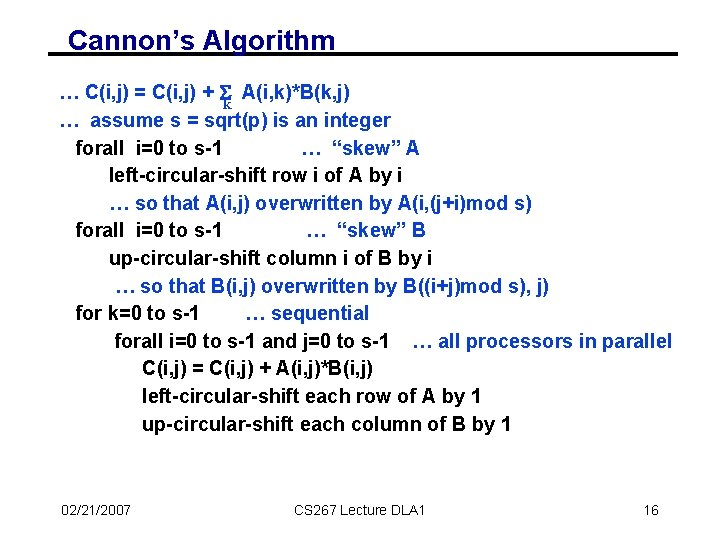 Cannon's Algorithm

… C(i,j) = C(i,j) + $\sum_k$ A(i,k)*B(k,j)
… assume s = sqrt(p) is an integer
forall i=0 to s-1 … "skew" A
left-circular-shift row i of A by i
… so that A(i,j) overwritten by A(i,(j+i)mod s)
forall i=0 to s-1 … "skew" B
up-circular-shift column i of B by i
… so that B(i,j) overwritten by B((i+j)mod s), j)
for k=0 to s-1 … sequential
forall i=0 to s-1 and j=0 to s-1 … all processors in parallel
C(i,j) = C(i,j) + A(i,j)*B(i,j)
left-circular-shift each row of A by 1
up-circular-shift each column of B by 1

02/21/2007 CS267 Lecture DLA1 16